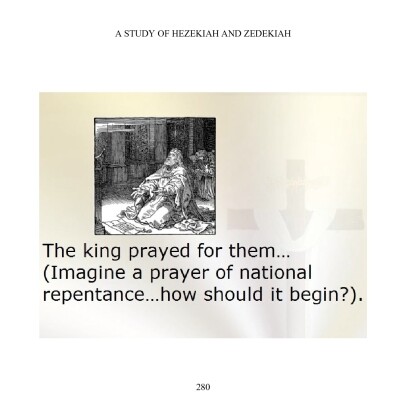 A STUDY OF HEZEKIAH AND ZEDEKIAH

The king prayed for them…
(Imagine a prayer of national repentance…how should it begin?).

280